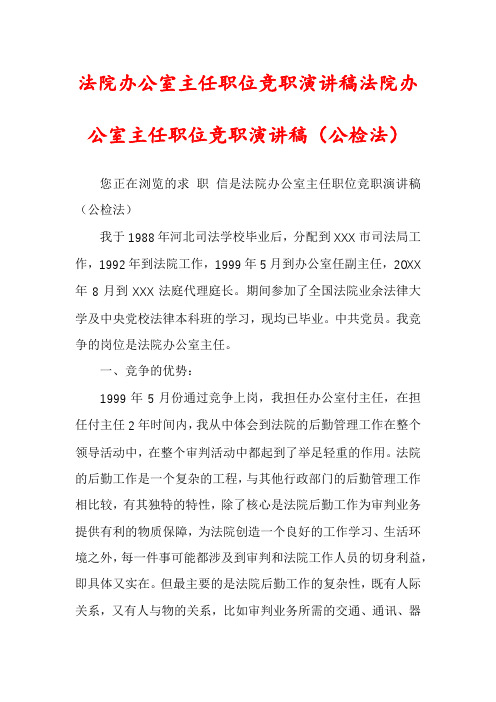 法院办公室主任职位竞职演讲稿法院办公室主任职位竞职演讲稿（公检法）

您正在浏览的求 职 信是法院办公室主任职位竞职演讲稿（公检法）

我于1988年河北司法学校毕业后，分配到XXX市司法局工作，1992年到法院工作，1999年5月到办公室任副主任，20XX年8月到XXX法庭代理庭长。期间参加了全国法院业余法律大学及中央党校法律本科班的学习，现均已毕业。中共党员。我竞争的岗位是法院办公室主任。

一、竞争的优势：

1999年5月份通过竞争上岗，我担任办公室付主任，在担任付主任2年时间内，我从中体会到法院的后勤管理工作在整个领导活动中，在整个审判活动中都起到了举足轻重的作用。法院的后勤工作是一个复杂的工程，与其他行政部门的后勤管理工作相比较，有其独特的特性，除了核心是法院后勤工作为审判业务提供有利的物质保障，为法院创造一个良好的工作学习、生活环境之外，每一件事可能都涉及到审判和法院工作人员的切身利益，即具体又实在。但最主要的是法院后勤工作的复杂性，既有人际关系，又有人与物的关系，比如审判业务所需的交通、通讯、器